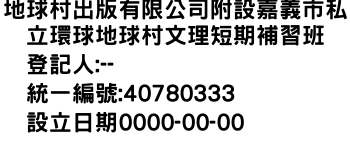 地球村出版有限公司附設嘉義市私立環球地球村文理短期補習班
登記人:--
統一編號:40780333
設立日期0000-00-00